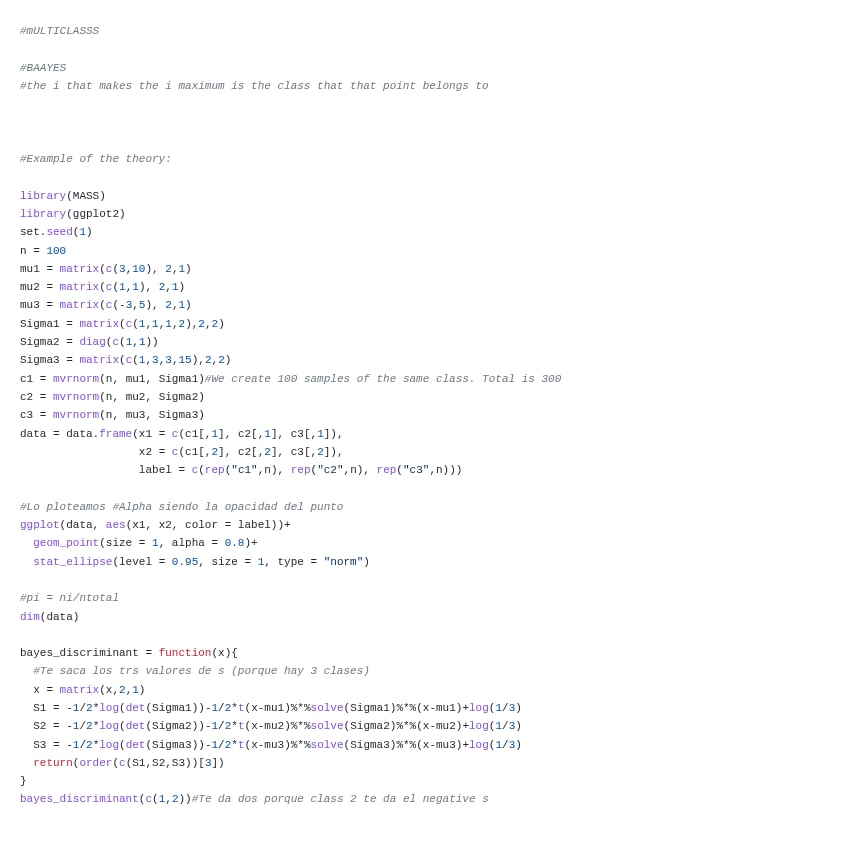 #mULTICLASSS

#BAAYES
#the i that makes the i maximum is the class that that point belongs to

#Example of the theory:

library(MASS)
library(ggplot2)
set.seed(1)
n = 100
mu1 = matrix(c(3,10), 2,1)
mu2 = matrix(c(1,1), 2,1)
mu3 = matrix(c(-3,5), 2,1)
Sigma1 = matrix(c(1,1,1,2),2,2)
Sigma2 = diag(c(1,1))
Sigma3 = matrix(c(1,3,3,15),2,2)
c1 = mvrnorm(n, mu1, Sigma1)#We create 100 samples of the same class. Total is 300
c2 = mvrnorm(n, mu2, Sigma2)
c3 = mvrnorm(n, mu3, Sigma3)
data = data.frame(x1 = c(c1[,1], c2[,1], c3[,1]),
                  x2 = c(c1[,2], c2[,2], c3[,2]),
                  label = c(rep("c1",n), rep("c2",n), rep("c3",n)))

#Lo ploteamos #Alpha siendo la opacidad del punto
ggplot(data, aes(x1, x2, color = label))+
  geom_point(size = 1, alpha = 0.8)+
  stat_ellipse(level = 0.95, size = 1, type = "norm")

#pi = ni/ntotal
dim(data)

bayes_discriminant = function(x){
  #Te saca los trs valores de s (porque hay 3 clases)
  x = matrix(x,2,1)
  S1 = -1/2*log(det(Sigma1))-1/2*t(x-mu1)%*%solve(Sigma1)%*%(x-mu1)+log(1/3)
  S2 = -1/2*log(det(Sigma2))-1/2*t(x-mu2)%*%solve(Sigma2)%*%(x-mu2)+log(1/3)
  S3 = -1/2*log(det(Sigma3))-1/2*t(x-mu3)%*%solve(Sigma3)%*%(x-mu3)+log(1/3)
  return(order(c(S1,S2,S3))[3])
}
bayes_discriminant(c(1,2))#Te da dos porque class 2 te da el negative s